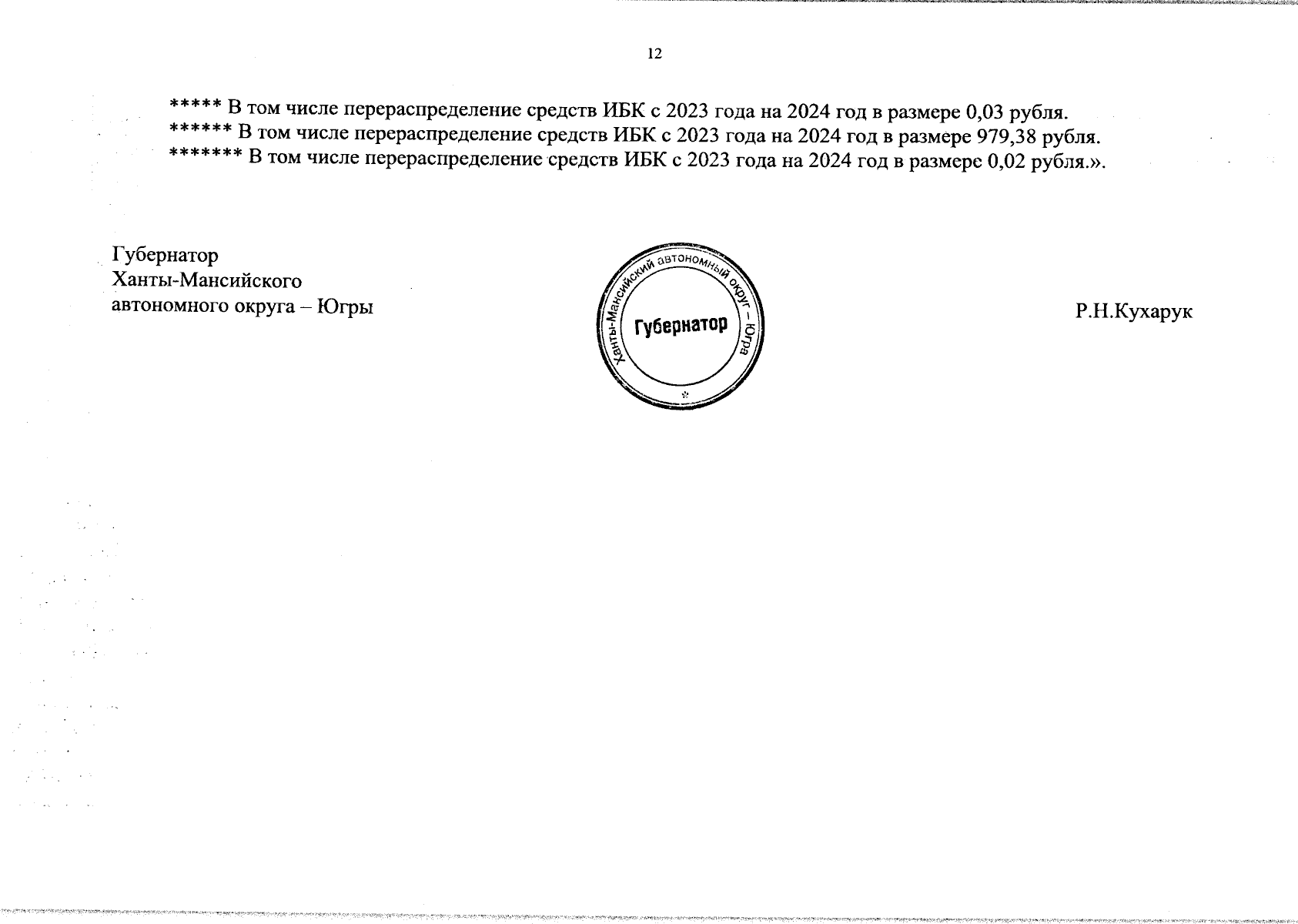 12

***** В том числе перераспределение средств ИБК с 2023 года на 2024 год в размере 0,03 рубля.
****** В том числе перераспределение средств ИБК с 2023 года на 2024 год в размере 979,38 рубля.
******* В том числе перераспределение средств ИБК с 2023 года на 2024 год в размере 0,02 рубля.».

Губернатор
Ханты-Мансийского
автономного округа – Югры

Ханты-Мансийский автономный округ – Югра
Губернатор

Р.Н.Кухарук